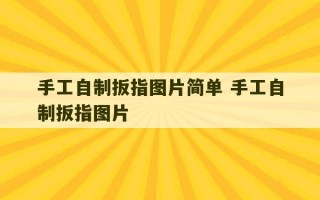 手工自制扳指图片简单 手工自制扳指图片